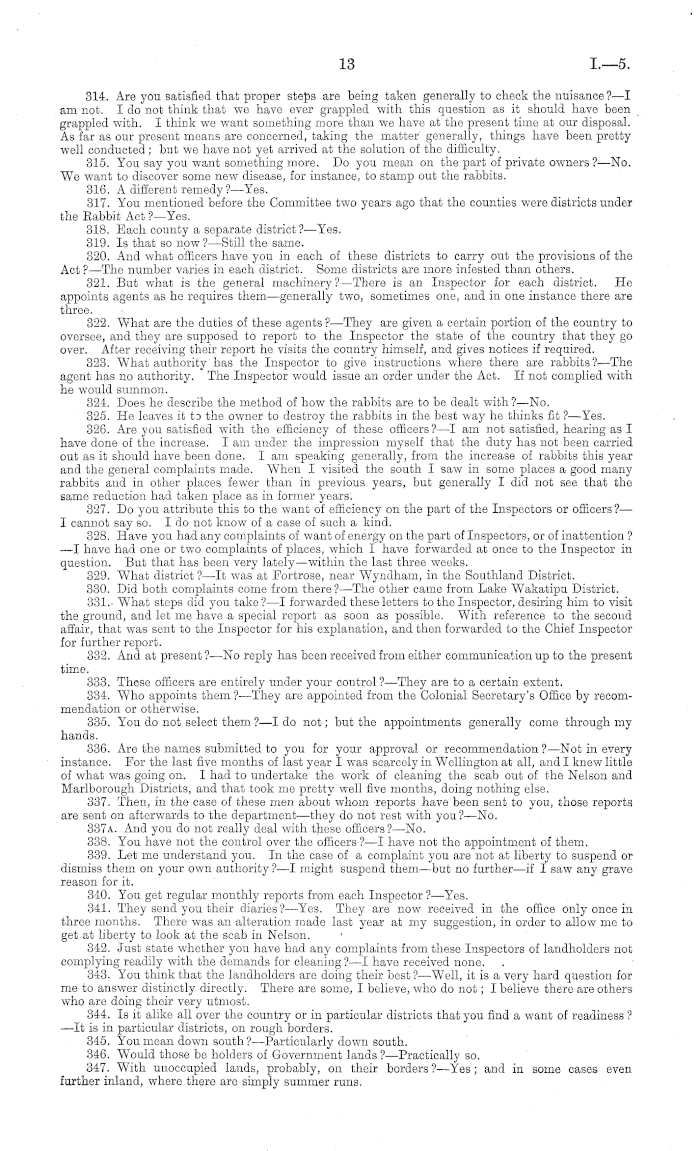 13 I.—5.

314. Are you satisfied that proper steps are being taken generally to check the nuisance?—I am not. I do not think that we have ever grappled with this question as it should have been grappled with. I think we want something more than we have at the present time at our disposal. As far as our present means are concerned, taking the matter generally, things have been pretty well conducted; but we have not yet arrived at the solution of the difficulty.

315. You say you want something more. Do you mean on the part of private owners?—No. We want to discover some new disease, for instance, to stamp out the rabbits.

316. A different remedy?—Yes.

317. You mentioned before the Committee two years ago that the counties were districts under the Rabbit Act?—Yes.

318. Each county a separate district?—Yes.

319. Is that so now?—Still the same.

320. And what officers have you in each of these districts to carry out the provisions of the Act?—The number varies in each district. Some districts are more infested than others.

321. But what is the general machinery?—There is an Inspector for each district. He appoints agents as he requires them—generally two, sometimes one, and in one instance there are three.

322. What are the duties of these agents?—They are given a certain portion of the country to oversee, and they are supposed to report to the Inspector the state of the country that they go over. After receiving their report he visits the country himself, and gives notices if required.

323. What authority has the Inspector to give instructions where there are rabbits?—The agent has no authority. The Inspector would issue an order under the Act. If not complied with he would summon.

324. Does he describe the method of how the rabbits are to be dealt with?—No.

325. He leaves it to the owner to destroy the rabbits in the best way he thinks fit?—Yes.

326. Are you satisfied with the efficiency of these officers?—I am not satisfied, hearing as I have done of the increase. I am under the impression myself that the duty has not been carried out as it should have been done. I am speaking generally, from the increase of rabbits this year and the general complaints made. When I visited the south I saw in some places a good many rabbits and in other places fewer than in previous years, but generally I did not see that the same reduction had taken place as in former years.

327. Do you attribute this to the want of efficiency on the part of the Inspectors or officers?—I cannot say so. I do not know of a case of such a kind.

328. Have you had any complaints of want of energy on the part of Inspectors, or of inattention?—I have had one or two complaints of places, which I have forwarded at once to the Inspector in question. But that has been very lately—within the last three weeks.

329. What district?—It was at Fortrose, near Wyndham, in the Southland District.

330. Did both complaints come from there?—The other came from Lake Wakatipu District.

331. What steps did you take?—I forwarded these letters to the Inspector, desiring him to visit the ground, and let me have a special report as soon as possible. With reference to the second affair, that was sent to the Inspector for his explanation, and then forwarded to the Chief Inspector for further report.

332. And at present?—No reply has been received from either communication up to the present time.

333. These officers are entirely under your control?—They are to a certain extent.

334. Who appoints them?—They are appointed from the Colonial Secretary's Office by recommendation or otherwise.

335. You do not select them?—I do not; but the appointments generally come through my hands.

336. Are the names submitted to you for your approval or recommendation?—Not in every instance. For the last five months of last year I was scarcely in Wellington at all, and I knew little of what was going on. I had to undertake the work of cleaning the scab out of the Nelson and Marlborough Districts, and that took me pretty well five months, doing nothing else.

337. Then, in the case of these men about whom reports have been sent to you, those reports are sent on afterwards to the department—they do not rest with you?—No.

337A. And you do not really deal with these officers?—No.

338. You have not the control over the officers?—I have not the appointment of them.

339. Let me understand you. In the case of a complaint you are not at liberty to suspend or dismiss them on your own authority?—I might suspend them—but no further—if I saw any grave reason for it.

340. You get regular monthly reports from each Inspector?—Yes.

341. They send you their diaries?—Yes. They are now received in the office only once in three months. There was an alteration made last year at my suggestion, in order to allow me to get at liberty to look at the scab in Nelson.

342. Just state whether you have had any complaints from these Inspectors of landholders not complying readily with the demands for cleaning?—I have received none.

343. You think that the landholders are doing their best?—Well, it is a very hard question for me to answer distinctly directly. There are some, I believe, who do not; I believe there are others who are doing their very utmost.

344. Is it alike all over the country or in particular districts that you find a want of readiness?—It is in particular districts, on rough borders.

345. You mean down south?—Particularly down south.

346. Would those be holders of Government lands?—Practically so.

347. With unoccupied lands, probably, on their borders?—Yes; and in some cases even further inland, where there are simply summer runs.